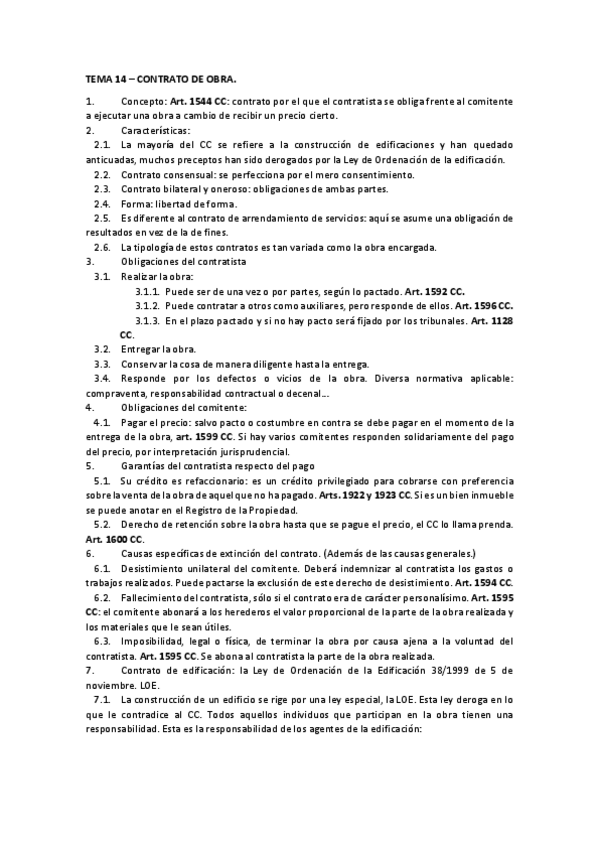 TEMA 14 – CONTRATO DE OBRA.

1. Concepto: Art. 1544 CC: contrato por el que el contratista se obliga frente al comitente a ejecutar una obra a cambio de recibir un precio cierto.

2. Características:

2.1. La mayoría del CC se refiere a la construcción de edificaciones y han quedado anticuadas, muchos preceptos han sido derogados por la Ley de Ordenación de la edificación.

2.2. Contrato consensual: se perfecciona por el mero consentimiento.

2.3. Contrato bilateral y oneroso: obligaciones de ambas partes.

2.4. Forma: libertad de forma.

2.5. Es diferente al contrato de arrendamiento de servicios: aquí se asume una obligación de resultados en vez de la de fines.

2.6. La tipología de estos contratos es tan variada como la obra encargada.

3. Obligaciones del contratista

3.1. Realizar la obra:

3.1.1. Puede ser de una vez o por partes, según lo pactado. Art. 1592 CC.

3.1.2. Puede contratar a otros como auxiliares, pero responde de ellos. Art. 1596 CC.

3.1.3. En el plazo pactado y si no hay pacto será fijado por los tribunales. Art. 1128 CC.

3.2. Entregar la obra.

3.3. Conservar la cosa de manera diligente hasta la entrega.

3.4. Responde por los defectos o vicios de la obra. Diversa normativa aplicable: compraventa, responsabilidad contractual o decenal…

4. Obligaciones del comitente:

4.1. Pagar el precio: salvo pacto o costumbre en contra se debe pagar en el momento de la entrega de la obra, art. 1599 CC. Si hay varios comitentes responden solidariamente del pago del precio, por interpretación jurisprudencial.

5. Garantías del contratista respecto del pago

5.1. Su crédito es refaccionario: es un crédito privilegiado para cobrarse con preferencia sobre la venta de la obra de aquel que no ha pagado. Arts. 1922 y 1923 CC. Si es un bien inmueble se puede anotar en el Registro de la Propiedad.

5.2. Derecho de retención sobre la obra hasta que se pague el precio, el CC lo llama prenda. Art. 1600 CC.

6. Causas específicas de extinción del contrato. (Además de las causas generales.)

6.1. Desistimiento unilateral del comitente. Deberá indemnizar al contratista los gastos o trabajos realizados. Puede pactarse la exclusión de este derecho de desistimiento. Art. 1594 CC.

6.2. Fallecimiento del contratista, sólo si el contrato era de carácter personalísimo. Art. 1595 CC: el comitente abonará a los herederos el valor proporcional de la parte de la obra realizada y los materiales que le sean útiles.

6.3. Imposibilidad, legal o física, de terminar la obra por causa ajena a la voluntad del contratista. Art. 1595 CC. Se abona al contratista la parte de la obra realizada.

7. Contrato de edificación: la Ley de Ordenación de la Edificación 38/1999 de 5 de noviembre. LOE.

7.1. La construcción de un edificio se rige por una ley especial, la LOE. Esta ley deroga en lo que le contradice al CC. Todos aquellos individuos que participan en la obra tienen una responsabilidad. Esta es la responsabilidad de los agentes de la edificación: